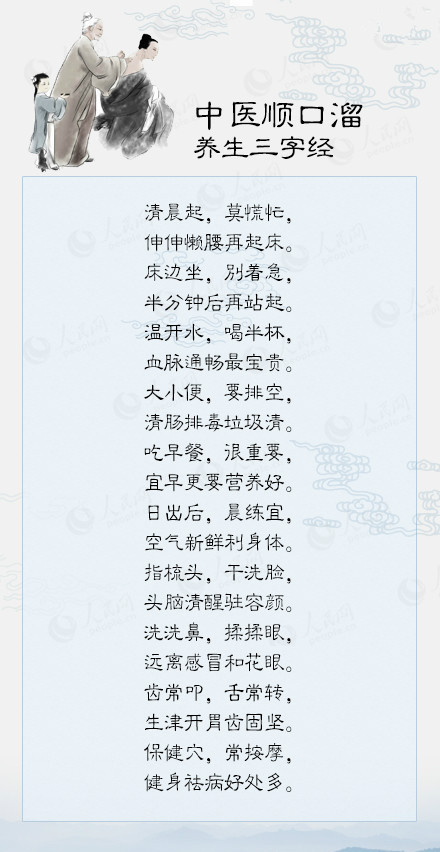 中医顺口溜
养生三字经

清晨起，莫慌忙，
伸伸懒腰再起床。
床边坐，别着急，
半分钟后再站起。
温开水，喝半杯，
血脉通畅最宝贵。
大小便，要排空，
清肠排毒垃圾清。
吃早餐，很重要，
宜早更要营养好。
日出后，晨练宜，
空气新鲜利身体。
指梳头，干洗脸，
头脑清醒驻容颜。
洗洗鼻，揉揉眼，
远离感冒和花眼。
齿常叩，舌常转，
生津开胃齿固坚。
保健穴，常按摩，
健身祛病好处多。

人民网